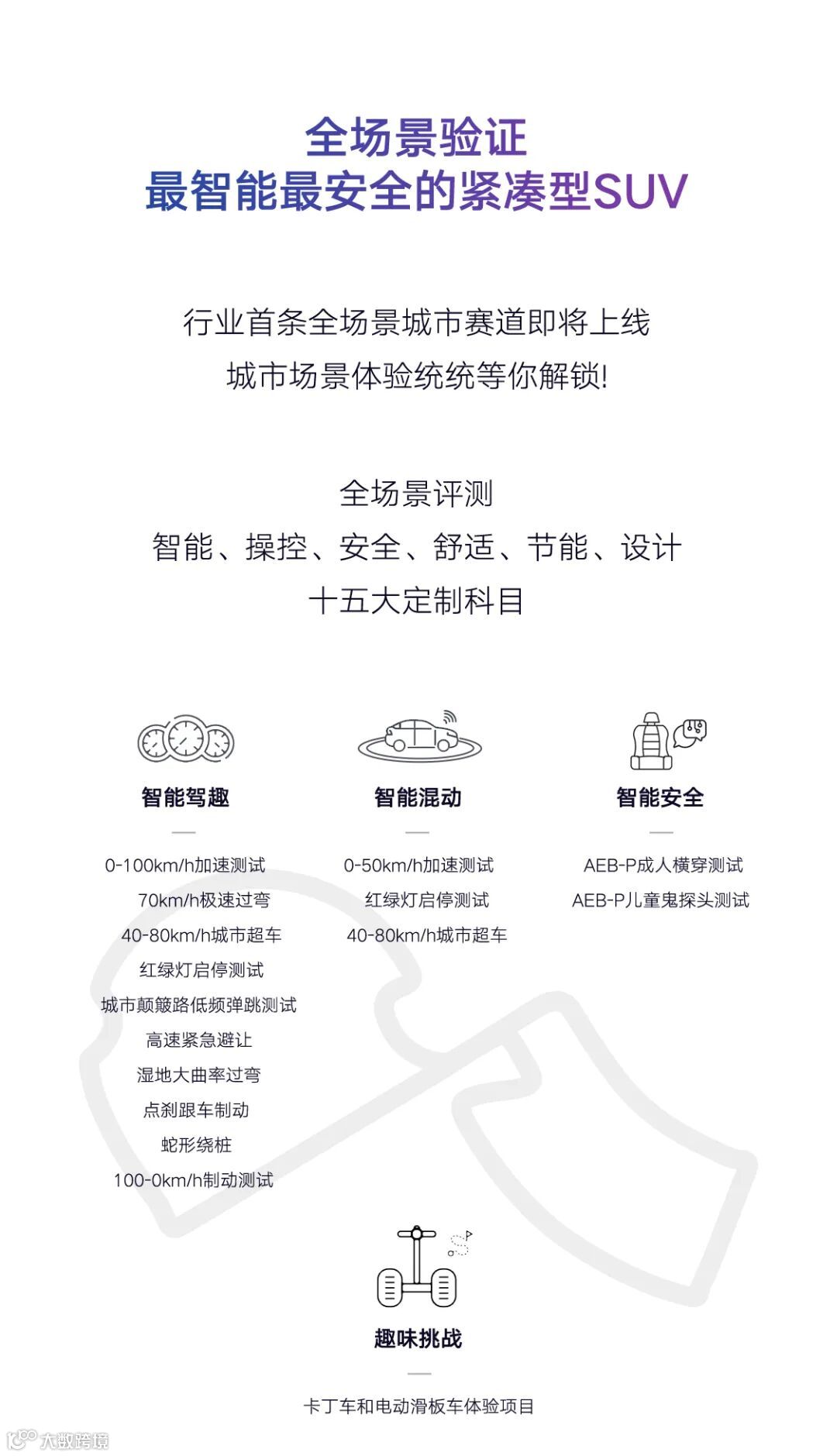 全场景验证
最智能最安全的紧凑型SUV

行业首条全场景城市赛道即将上线
城市场景体验统统等你解锁!

全场景评测
智能、操控、安全、舒适、节能、设计
十五大定制科目

智能驾趣

0-100km/h加速测试
70km/h极速过弯
40-80km/h城市超车
红绿灯启停测试
城市颠簸路低频弹跳测试
高速紧急避让
湿地大曲率过弯
点刹跟车制动
蛇形绕桩
100-0km/h制动测试

智能混动

0-50km/h加速测试
红绿灯启停测试
40-80km/h城市超车

智能安全

AEB-P成人横穿测试
AEB-P儿童鬼探头测试

趣味挑战

卡丁车和电动滑板车体验项目

大数跨境